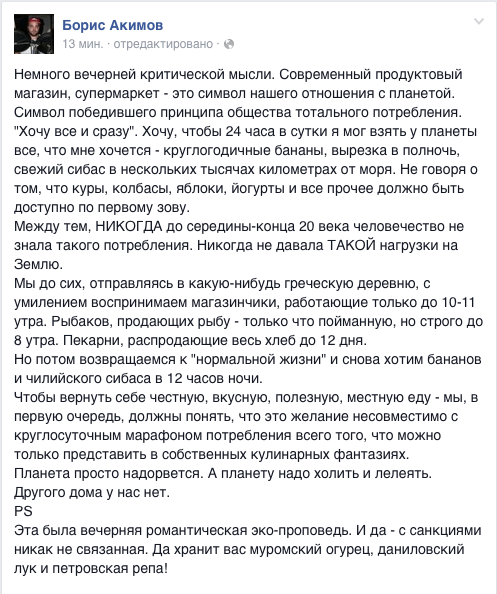 Борис Акимов
13 мин. · отредактировано ·

Немного вечерней критической мысли. Современный продуктовый магазин, супермаркет - это символ нашего отношения с планетой. Символ победившего принципа общества тотального потребления. "Хочу все и сразу". Хочу, чтобы 24 часа в сутки я мог взять у планеты все, что мне хочется - круглогодичные бананы, вырезка в полночь, свежий сибас в нескольких тысячах километрах от моря. Не говоря о том, что куры, колбасы, яблоки, йогурты и все прочее должно быть доступно по первому зову.
Между тем, НИКОГДА до середины-конца 20 века человечество не знала такого потребления. Никогда не давала ТАКОЙ нагрузки на Землю.
Мы до сих, отправляясь в какую-нибудь греческую деревню, с умилением воспринимаем магазинчики, работающие только до 10-11 утра. Рыбаков, продающих рыбу - только что пойманную, но строго до 8 утра. Пекарни, распродающие весь хлеб до 12 дня.
Но потом возвращаемся к "нормальной жизни" и снова хотим бананов и чилийского сибаса в 12 часов ночи.
Чтобы вернуть себе честную, вкусную, полезную, местную еду - мы, в первую очередь, должны понять, что это желание несовместимо с круглосуточным марафоном потребления всего того, что можно только представить в собственных кулинарных фантазиях.
Планета просто надорвется. А планету надо холить и лелеять.
Другого дома у нас нет.
PS
Эта была вечерняя романтическая эко-проповедь. И да - с санкциями никак не связанная. Да хранит вас муромский огурец, даниловский лук и петровская репа!